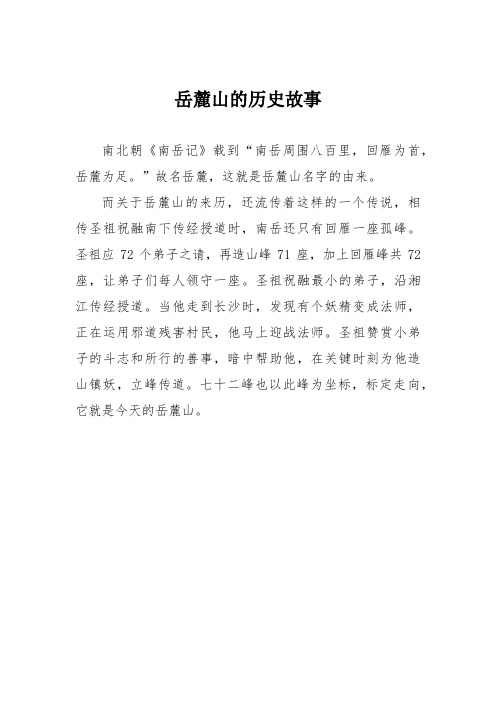 岳麓山的历史故事

南北朝《南岳记》载到“南岳周围八百里，回雁为首，岳麓为足。”故名岳麓，这就是岳麓山名字的由来。

而关于岳麓山的来历，还流传着这样的一个传说，相传圣祖祝融南下传经授道时，南岳还只有回雁一座孤峰。圣祖应 72 个弟子之请，再造山峰 71 座，加上回雁峰共 72 座，让弟子们每人领守一座。圣祖祝融最小的弟子，沿湘江传经授道。当他走到长沙时，发现有个妖精变成法师，正在运用邪道残害村民，他马上迎战法师。圣祖赞赏小弟子的斗志和所行的善事，暗中帮助他，在关键时刻为他造山镇妖，立峰传道。七十二峰也以此峰为坐标，标定走向，它就是今天的岳麓山。